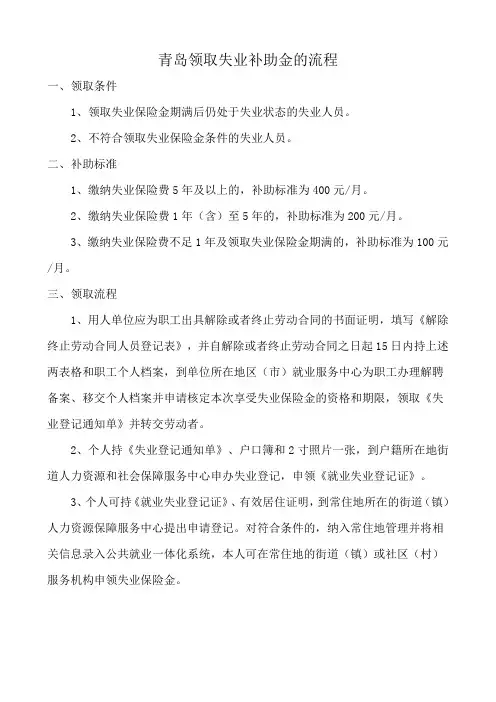 青岛领取失业补助金的流程

一、领取条件

1、领取失业保险金期满后仍处于失业状态的失业人员。

2、不符合领取失业保险金条件的失业人员。

二、补助标准

1、缴纳失业保险费5年及以上的，补助标准为400元/月。

2、缴纳失业保险费1年（含）至5年的，补助标准为200元/月。

3、缴纳失业保险费不足1年及领取失业保险金期满的，补助标准为100元/月。

三、领取流程

1、用人单位应为职工出具解除或者终止劳动合同的书面证明，填写《解除终止劳动合同人员登记表》，并自解除或者终止劳动合同之日起15日内持上述两表格和职工个人档案，到单位所在地区（市）就业服务中心为职工办理解聘备案、移交个人档案并申请核定本次享受失业保险金的资格和期限，领取《失业登记通知单》并转交劳动者。

2、个人持《失业登记通知单》、户口簿和2寸照片一张，到户籍所在地街道人力资源和社会保障服务中心申办失业登记，申领《就业失业登记证》。

3、个人可持《就业失业登记证》、有效居住证明，到常住地所在的街道（镇）人力资源保障服务中心提出申请登记。对符合条件的，纳入常住地管理并将相关信息录入公共就业一体化系统，本人可在常住地的街道（镇）或社区（村）服务机构申领失业保险金。